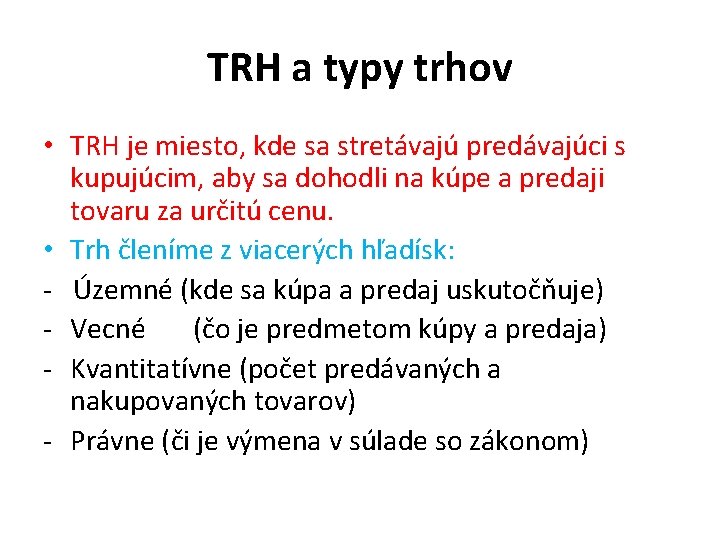 TRH a typy trhov

• TRH je miesto, kde sa stretávajú predávajúci s kupujúcim, aby sa dohodli na kúpe a predaji tovaru za určitú cenu.
• Trh členíme z viacerých hľadísk:
- Územné (kde sa kúpa a predaj uskutočňuje)
- Vecné (čo je predmetom kúpy a predaja)
- Kvantitatívne (počet predávaných a nakupovaných tovarov)
- Právne (či je výmena v súlade so zákonom)